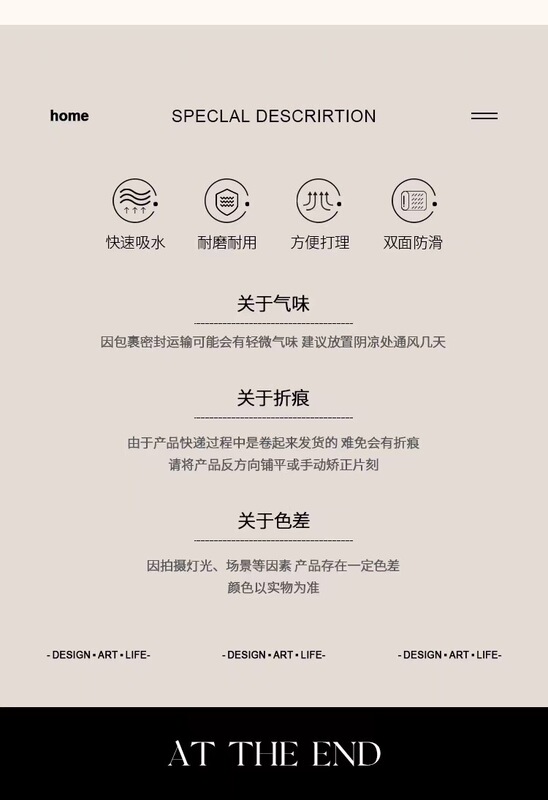 home

SPECLAL DESCRIRTION

快速吸水 耐磨耐用 方便打理 双面防滑

关于气味

因包裹密封运输可能会有轻微气味 建议放置阴凉处通风几天

关于折痕

由于产品快递过程中是卷起来发货的 难免会有折痕
请将产品反方向铺平或手动矫正片刻

关于色差

因拍摄灯光、场景等因素 产品存在一定色差
颜色以实物为准

- DESIGN • ART • LIFE- - DESIGN • ART • LIFE- - DESIGN • ART • LIFE-

AT THE END